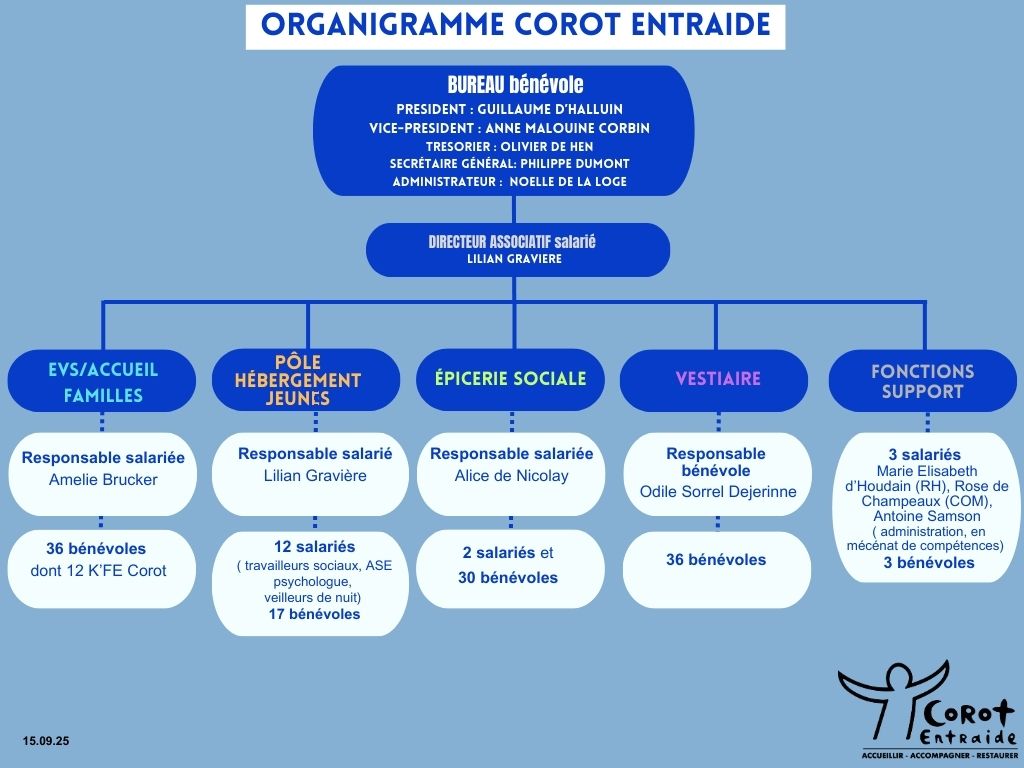 ORGANIGRAMME COROT ENTRAIDE

BUREAU bénévole
PRESIDENT : GUILLAUME D'HALLUIN
VICE-PRESIDENT : ANNE MALOUINE CORBIN
TRESORIER : OLIVIER DE HEN
SECRÉTAIRE GÉNÉRAL: PHILIPPE DUMONT
ADMINISTRATEUR : NOELLE DE LA LOGE

DIRECTEUR ASSOCIATIF salarié
LILIAN GRAVIERE

EVS/ACCUEIL FAMILLES

Responsable salariée
Amelie Brucker

36 bénévoles
dont 12 K'FE Corot

PÔLE HÉBERGEMENT JEUNES

Responsable salarié
Lilian Gravière

12 salariés
( travailleurs sociaux, ASE psychologue, veilleurs de nuit)
17 bénévoles

ÉPICERIE SOCIALE

Responsable salariée
Alice de Nicolay

2 salariés et
30 bénévoles

VESTIAIRE

Responsable bénévole
Odile Sorrel Dejerinne

36 bénévoles

FONCTIONS SUPPORT

3 salariés
Marie Elisabeth d'Houdain (RH), Rose de Champeaux (COM), Antoine Samson
( administration, en mécénat de compétences)
3 bénévoles

15.09.25

Corot Entraide
ACCUEILLIR - ACCOMPAGNER - RESTAURER